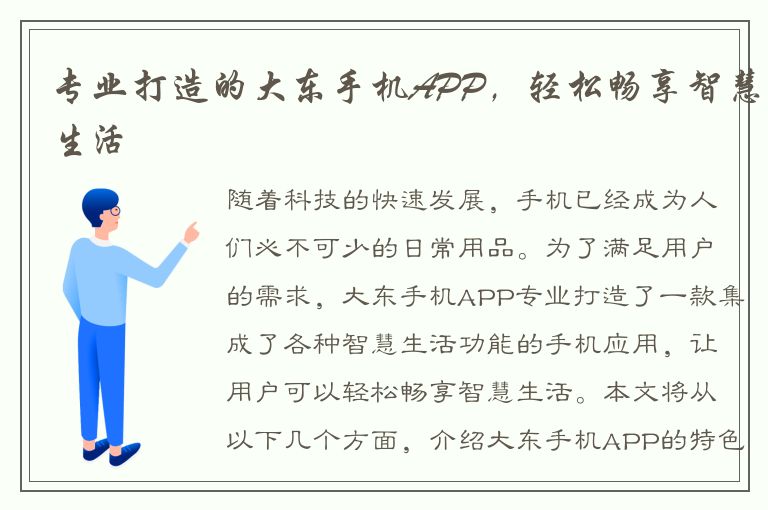 专业打造的大东手机APP，轻松畅享智慧生活

随着科技的快速发展，手机已经成为人们必不可少的日常用品。为了满足用户的需求，大东手机APP专业打造了一款集成了各种智慧生活功能的手机应用，让用户可以轻松畅享智慧生活。本文将从以下几个方面，介绍大东手机APP的特色